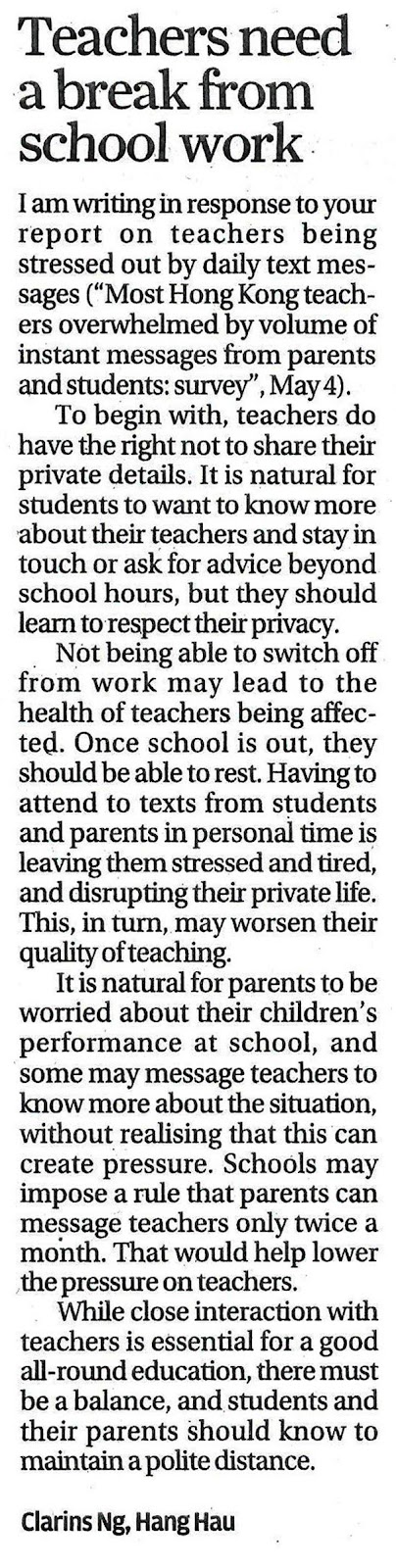 Teachers need a break from school work

I am writing in response to your report on teachers being stressed out by daily text messages ("Most Hong Kong teachers overwhelmed by volume of instant messages from parents and students: survey", May 4).

To begin with, teachers do have the right not to share their private details. It is natural for students to want to know more about their teachers and stay in touch or ask for advice beyond school hours, but they should learn to respect their privacy.

Not being able to switch off from work may lead to the health of teachers being affected. Once school is out, they should be able to rest. Having to attend to texts from students and parents in personal time is leaving them stressed and tired, and disrupting their private life. This, in turn, may worsen their quality of teaching.

It is natural for parents to be worried about their children's performance at school, and some may message teachers to know more about the situation, without realising that this can create pressure. Schools may impose a rule that parents can message teachers only twice a month. That would help lower the pressure on teachers.

While close interaction with teachers is essential for a good all-round education, there must be a balance, and students and their parents should know to maintain a polite distance.

Clarins Ng, Hang Hau